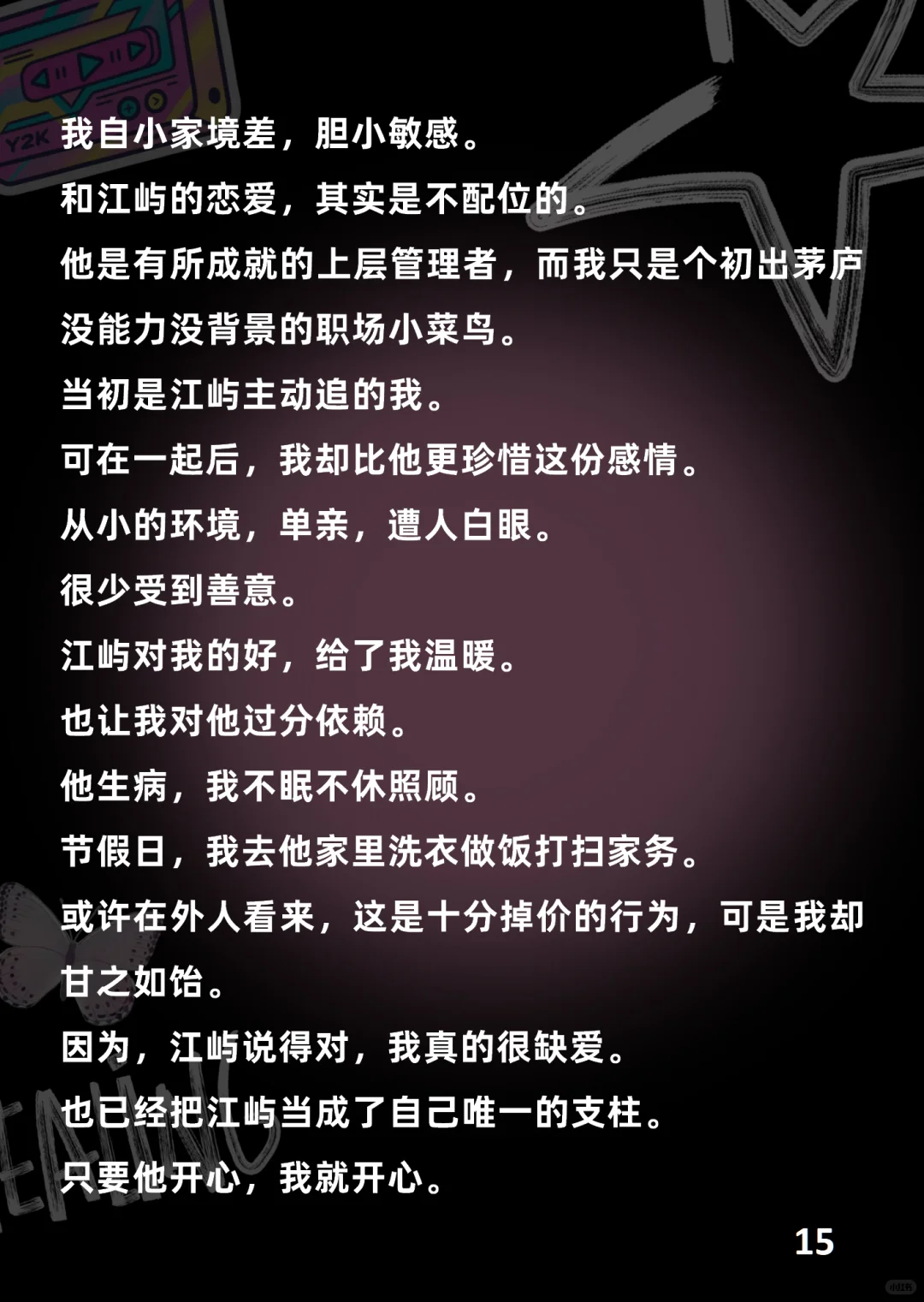 我自小家境差，胆小敏感。

和江屿的恋爱，其实是不配位的。

他是有所成就的上层管理者，而我只是个初出茅庐没能力没背景的职场小菜鸟。

当初是江屿主动追的我。

可在一起后，我却比他更珍惜这份感情。

从小的环境，单亲，遭人白眼。

很少受到善意。

江屿对我的好，给了我温暖。

也让我对他过分依赖。

他生病，我不眠不休照顾。

节假日，我去他家里洗衣做饭打扫家务。

或许在外人看来，这是十分掉价的行为，可是我却甘之如饴。

因为，江屿说得对，我真的很缺爱。

也已经把江屿当成了自己唯一的支柱。

只要他开心，我就开心。

15